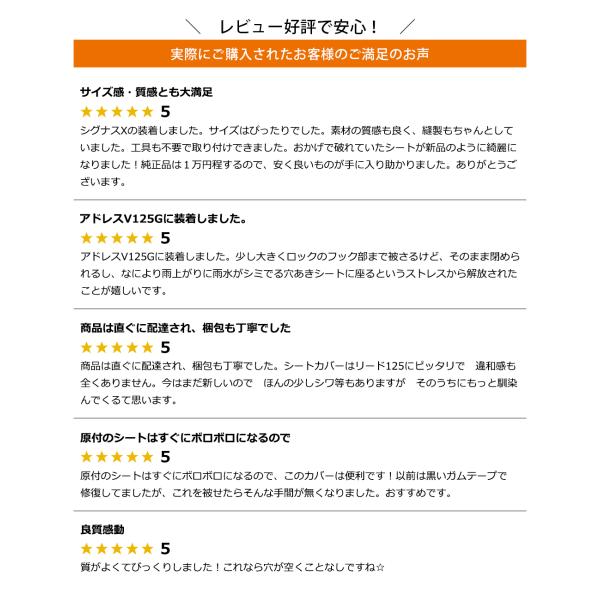 ＼ レビュー好評で安心！ ／

実際にご購入されたお客様のご満足のお声

サイズ感・質感とも大満足

★★★★★ 5

シグナスXの装着しました。サイズはぴったりでした。素材の質感も良く、縫製もちゃんとしていました。工具も不要で取り付けできました。おかげで破れていたシートが新品のように綺麗になりました！純正品は１万円程するので、安く良いものが手に入り助かりました。ありがとうございます。

アドレスV125Gに装着しました。

★★★★★ 5

アドレスV125Gに装着しました。少し大きくロックのフック部まで被さるけど、そのまま閉められるし、なにより雨上がりに雨水がシミでる穴あきシートに座るというストレスから解放されたことが嬉しいです。

商品は直ぐに配達され、梱包も丁寧でした

★★★★★ 5

商品は直ぐに配達され、梱包も丁寧でした。シートカバーはリード125にピッタリで　違和感も全くありません。今はまだ新しいので　ほんの少しシワ等もありますが　そのうちにもっと馴染んでくるて思います。

原付のシートはすぐにボロボロになるので

★★★★★ 5

原付のシートはすぐにボロボロになるので、このカバーは便利です！以前は黒いガムテープで修復してましたが、これを被せたらそんな手間が無くなりました。おすすめです。

良質感動

★★★★★ 5

質がよくてびっくりしました！これなら穴が空くことなしですね☆